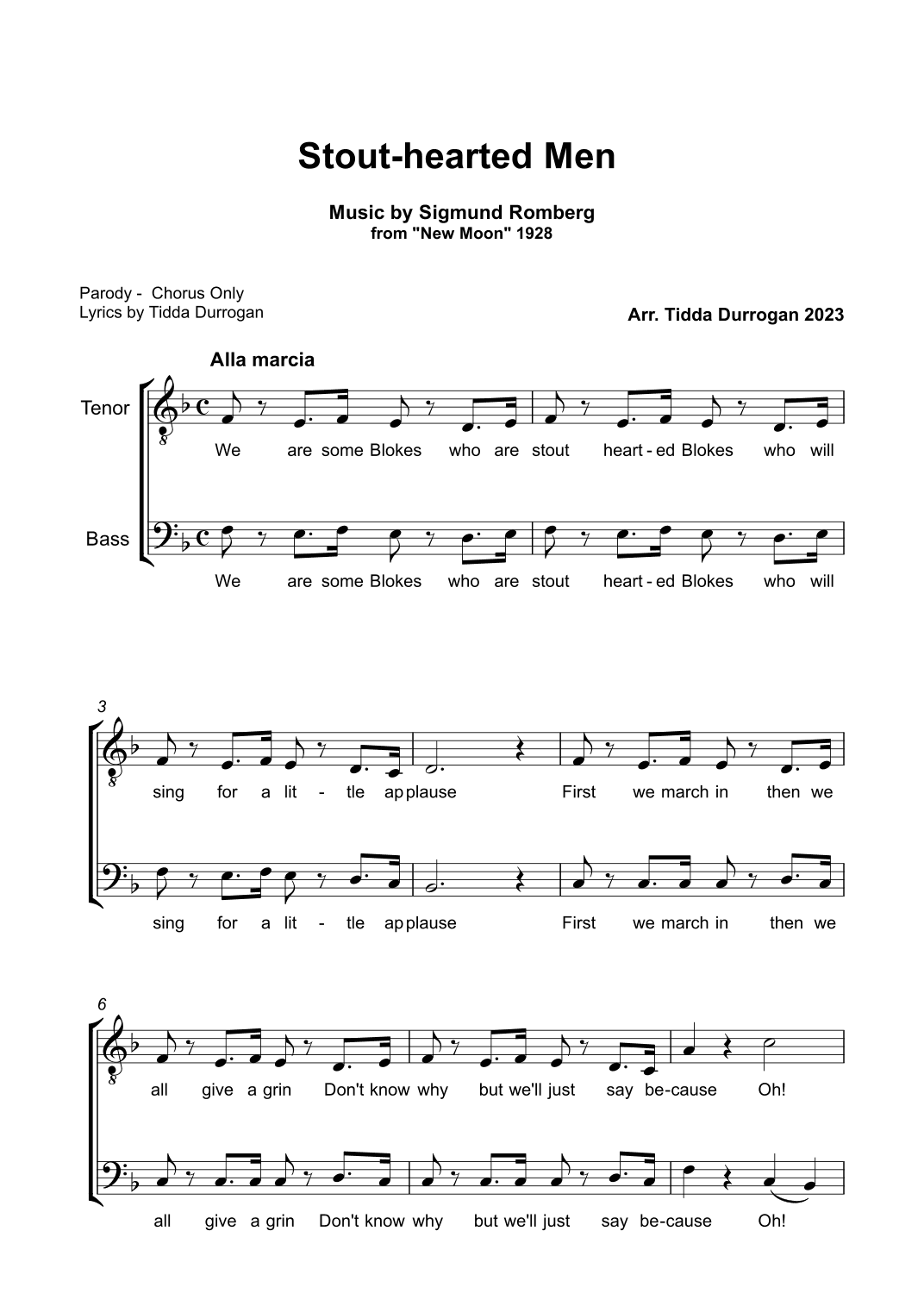 Stout-hearted Men

Music by Sigmund Romberg
from "New Moon" 1928

Parody - Chorus Only
Lyrics by Tidda Durrogan

Arr. Tidda Durrogan 2023

Alla marcia

Tenor

We are some Blokes who are stout heart - ed Blokes who will

Bass

We are some Blokes who are stout heart - ed Blokes who will

3

sing for a lit - tle applause First we march in then we

sing for a lit - tle applause First we march in then we

6

all give a grin Don't know why but we'll just say be-cause Oh!

all give a grin Don't know why but we'll just say be-cause Oh!